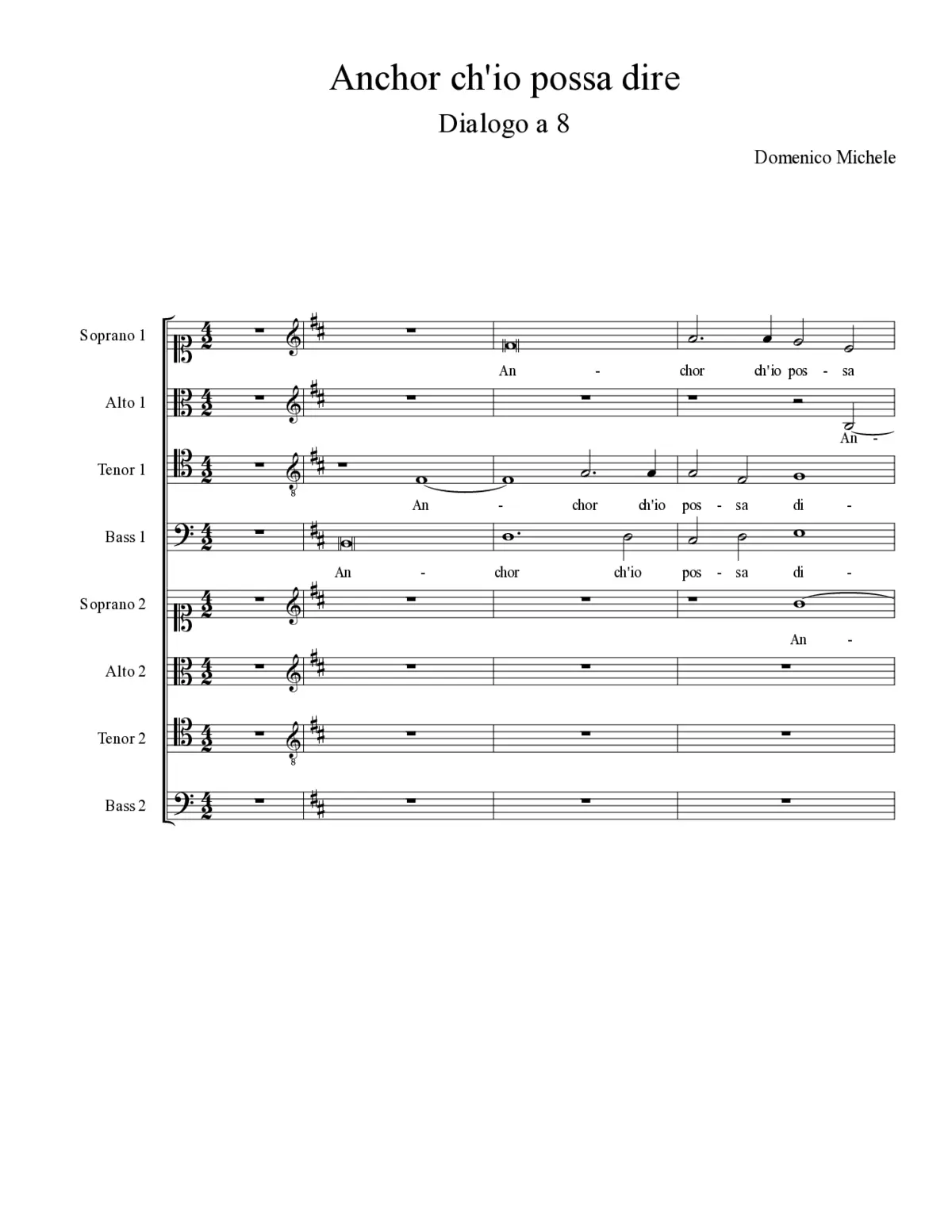 Anchor ch'io possa dire

Dialogo a 8

Domenico Michele

Soprano 1
An - chor ch'io pos - sa

Alto 1
An -

Tenor 1
An - chor ch'io pos - sa di -

Bass 1
An - chor ch'io pos - sa di -

Soprano 2
An -

Alto 2

Tenor 2

Bass 2